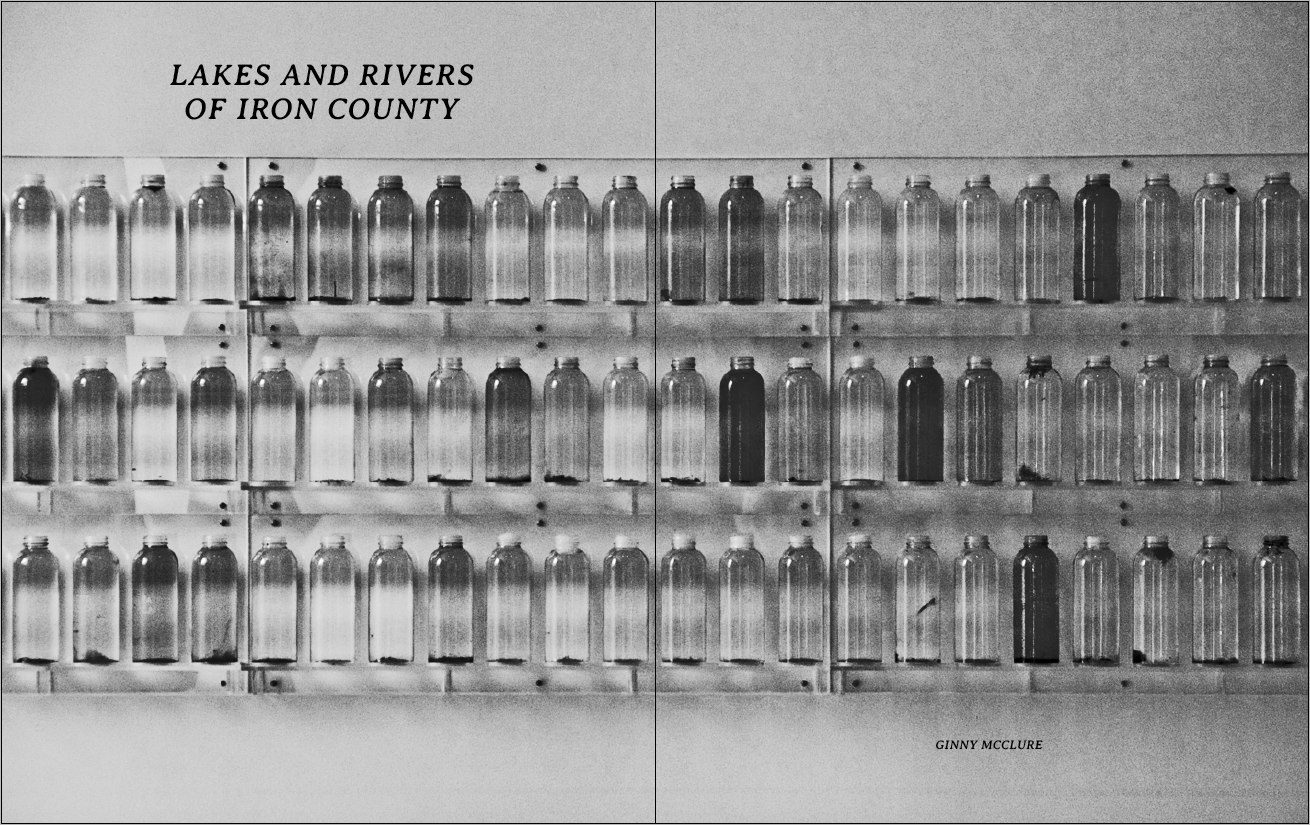 LAKES AND RIVERS
OF IRON COUNTY

GINNY MCCLURE